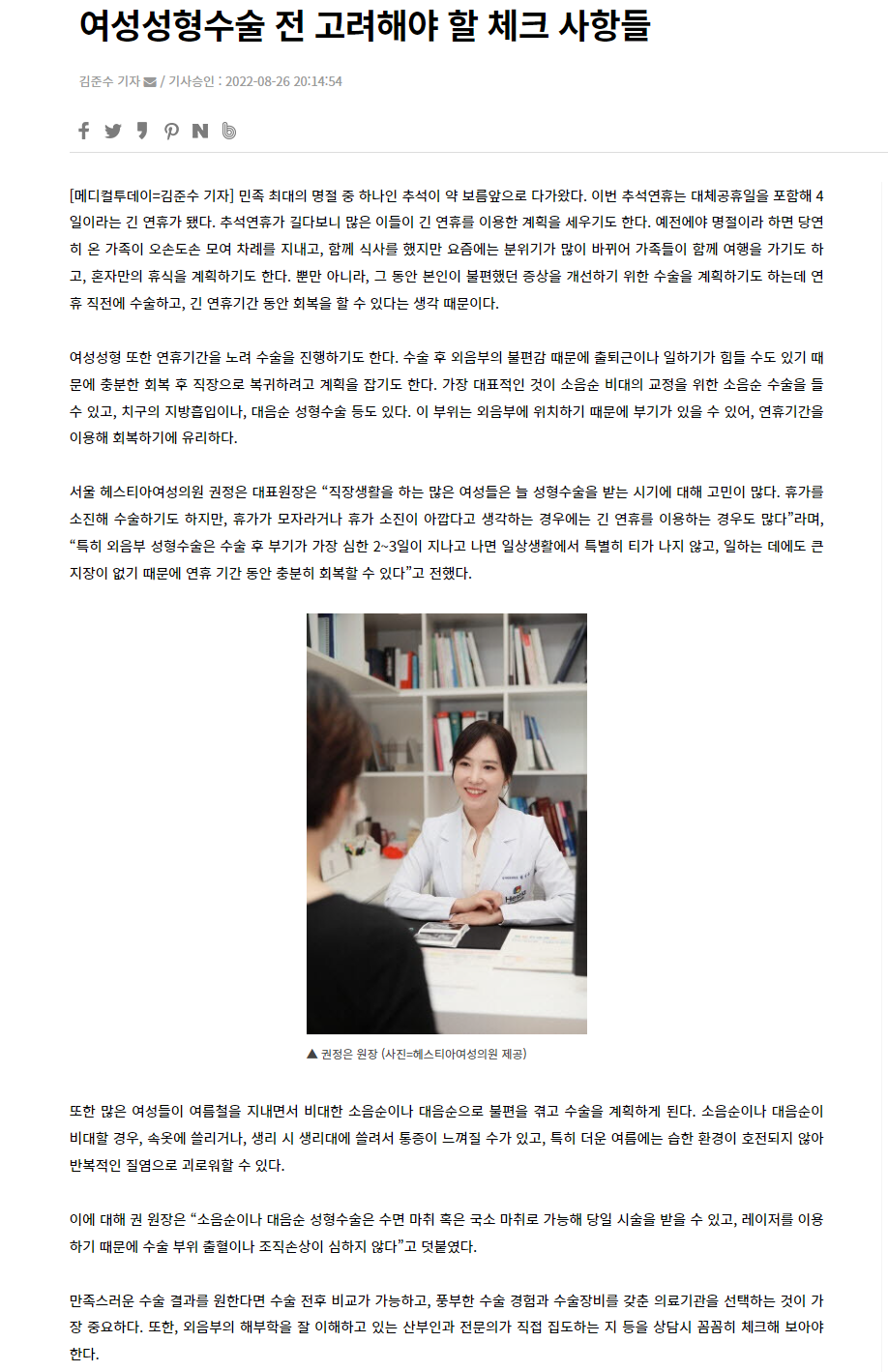 여성성형수술 전 고려해야 할 체크 사항들

김준수 기자 / 기사승인 : 2022-08-26 20:14:54

[메디컬투데이=김준수 기자] 민족 최대의 명절 중 하나인 추석이 약 보름앞으로 다가왔다. 이번 추석연휴는 대체공휴일을 포함해 4일이라는 긴 연휴가 됐다. 추석연휴가 길다보니 많은 이들이 긴 연휴를 이용한 계획을 세우기도 한다. 예전에야 명절이라 하면 당연히 온 가족이 오손도손 모여 차례를 지내고, 함께 식사를 했지만 요즘에는 분위기가 많이 바뀌어 가족들이 함께 여행을 가기도 하고, 혼자만의 휴식을 계획하기도 한다. 뿐만 아니라, 그 동안 본인이 불편했던 증상을 개선하기 위한 수술을 계획하기도 하는데 연휴 직전에 수술하고, 긴 연휴기간 동안 회복을 할 수 있다는 생각 때문이다.

여성성형 또한 연휴기간을 노려 수술을 진행하기도 한다. 수술 후 외음부의 불편감 때문에 출퇴근이나 일하기가 힘들 수도 있기 때문에 충분한 회복 후 직장으로 복귀하려고 계획을 잡기도 한다. 가장 대표적인 것이 소음순 비대의 교정을 위한 소음순 수술을 들 수 있고, 치구의 지방흡입이나, 대음순 성형수술 등도 있다. 이 부위는 외음부에 위치하기 때문에 부기가 있을 수 있어, 연휴기간을 이용해 회복하기에 유리하다.

서울 헤스티아여성의원 권정은 대표원장은 “직장생활을 하는 많은 여성들은 늘 성형수술을 받는 시기에 대해 고민이 많다. 휴가를 소진해 수술하기도 하지만, 휴가가 모자라거나 휴가 소진이 아깝다고 생각하는 경우에는 긴 연휴를 이용하는 경우도 많다”라며, “특히 외음부 성형수술은 수술 후 부기가 가장 심한 2~3일이 지나고 나면 일상생활에서 특별히 티가 나지 않고, 일하는 데에도 큰 지장이 없기 때문에 연휴 기간 동안 충분히 회복할 수 있다”고 전했다.

▲ 권정은 원장 (사진=헤스티아여성의원 제공)

또한 많은 여성들이 여름철을 지내면서 비대한 소음순이나 대음순으로 불편을 겪고 수술을 계획하게 된다. 소음순이나 대음순이 비대할 경우, 속옷에 쓸리거나, 생리 시 생리대에 쓸려서 통증이 느껴질 수가 있고, 특히 더운 여름에는 습한 환경이 호전되지 않아 반복적인 질염으로 괴로워할 수 있다.

이에 대해 권 원장은 “소음순이나 대음순 성형수술은 수면 마취 혹은 국소 마취로 가능해 당일 시술을 받을 수 있고, 레이저를 이용하기 때문에 수술 부위 출혈이나 조직손상이 심하지 않다”고 덧붙였다.

만족스러운 수술 결과를 원한다면 수술 전후 비교가 가능하고, 풍부한 수술 경험과 수술장비를 갖춘 의료기관을 선택하는 것이 가장 중요하다. 또한, 외음부의 해부학을 잘 이해하고 있는 산부인과 전문의가 직접 집도하는 지 등을 상담시 꼼꼼히 체크해 보아야 한다.